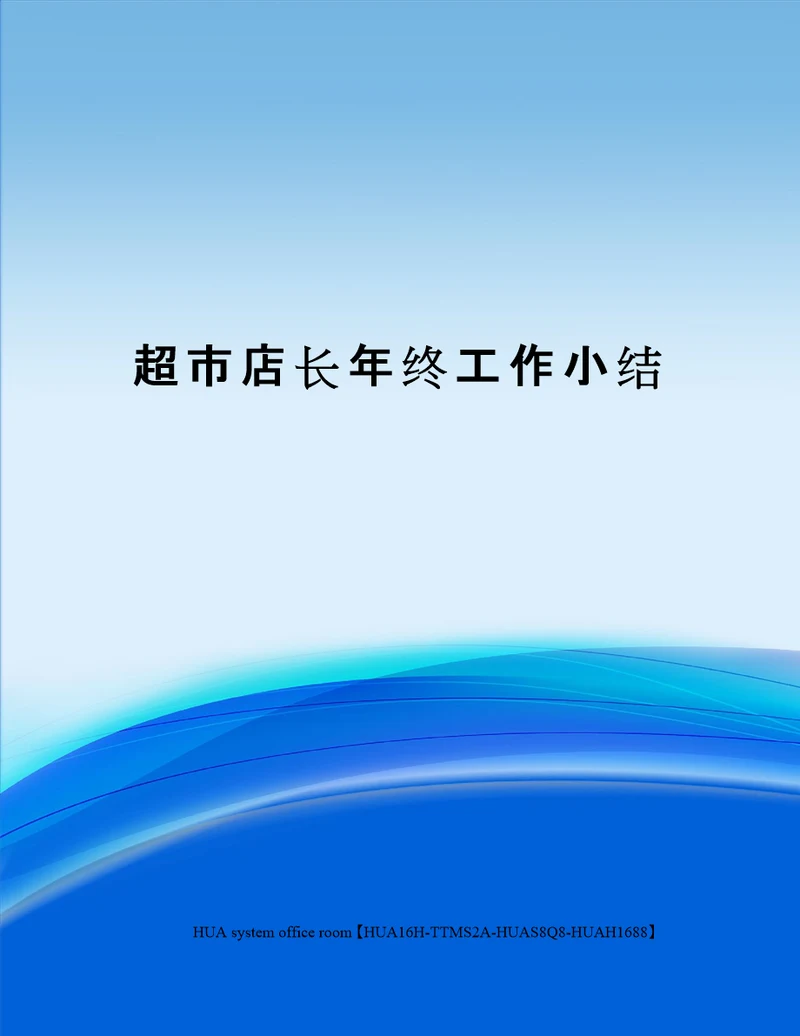 超市店长年终工作小结

HUA system office room【HUA16H-TTMS2A-HUAS8Q8-HUAH1688】